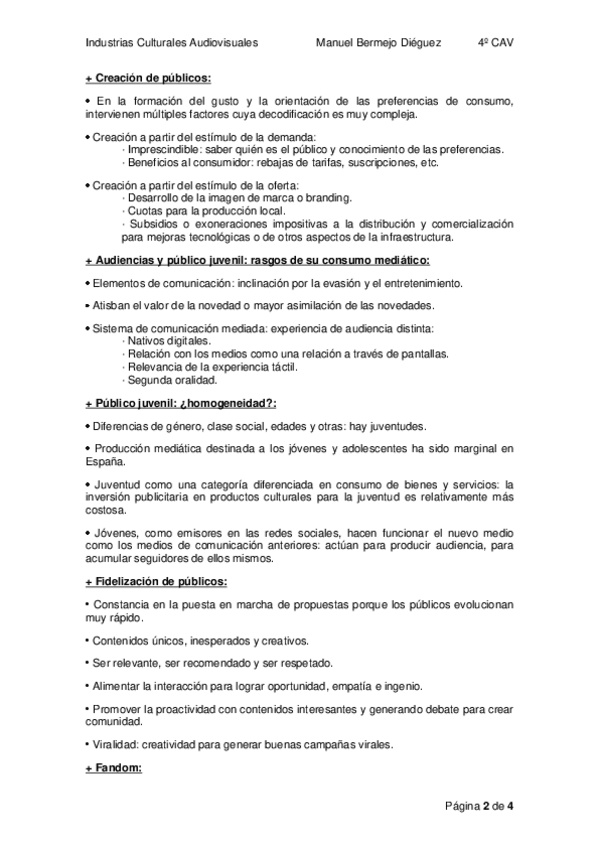 Industrias Culturales Audiovisuales Manuel Bermejo Diéguez 4º CAV

+ Creación de públicos:

• En la formación del gusto y la orientación de las preferencias de consumo, intervienen múltiples factores cuya decodificación es muy compleja.

• Creación a partir del estímulo de la demanda:
· Imprescindible: saber quién es el público y conocimiento de las preferencias.
· Beneficios al consumidor: rebajas de tarifas, suscripciones, etc.

• Creación a partir del estímulo de la oferta:
· Desarrollo de la imagen de marca o branding.
· Cuotas para la producción local.
· Subsidios o exoneraciones impositivas a la distribución y comercialización para mejoras tecnológicas o de otros aspectos de la infraestructura.

+ Audiencias y público juvenil: rasgos de su consumo mediático:

• Elementos de comunicación: inclinación por la evasión y el entretenimiento.

• Atisban el valor de la novedad o mayor asimilación de las novedades.

• Sistema de comunicación mediada: experiencia de audiencia distinta:
· Nativos digitales.
· Relación con los medios como una relación a través de pantallas.
· Relevancia de la experiencia táctil.
· Segunda oralidad.

+ Público juvenil: ¿homogeneidad?:

• Diferencias de género, clase social, edades y otras: hay juventudes.

• Producción mediática destinada a los jóvenes y adolescentes ha sido marginal en España.

• Juventud como una categoría diferenciada en consumo de bienes y servicios: la inversión publicitaria en productos culturales para la juventud es relativamente más costosa.

• Jóvenes, como emisores en las redes sociales, hacen funcionar el nuevo medio como los medios de comunicación anteriores: actúan para producir audiencia, para acumular seguidores de ellos mismos.

+ Fidelización de públicos:

• Constancia en la puesta en marcha de propuestas porque los públicos evolucionan muy rápido.

• Contenidos únicos, inesperados y creativos.

• Ser relevante, ser recomendado y ser respetado.

• Alimentar la interacción para lograr oportunidad, empatía e ingenio.

• Promover la proactividad con contenidos interesantes y generando debate para crear comunidad.

• Viralidad: creatividad para generar buenas campañas virales.

+ Fandom:

Página 2 de 4